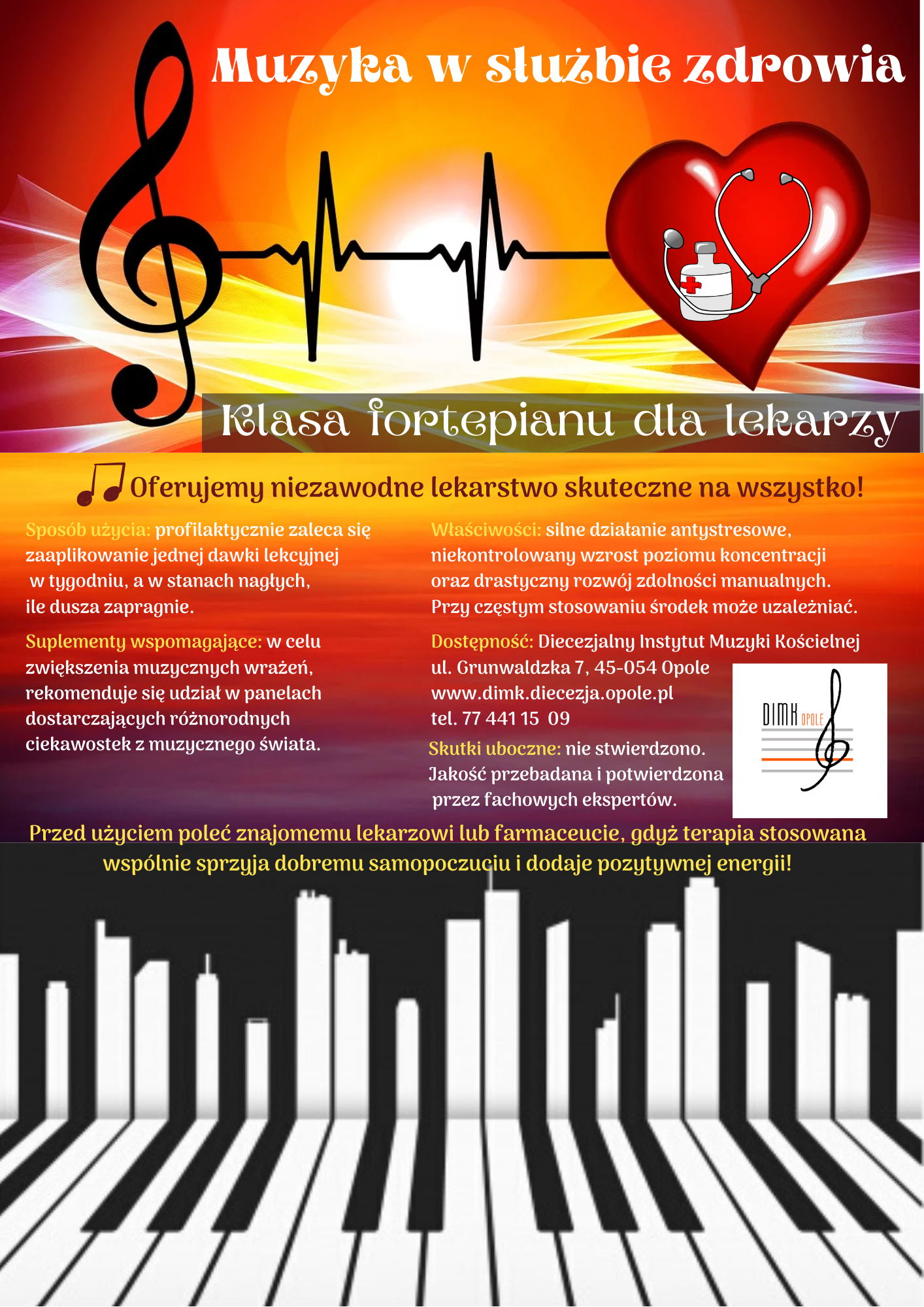 Muzyka w służbie zdrowia

Klasa fortepianu dla lekarzy

Oferujemy niezawodne lekarstwo skuteczne na wszystko!

Sposób użycia: profilaktycznie zaleca się zaaplikowanie jednej dawki lekcyjnej w tygodniu, a w stanach nagłych, ile dusza zapragnie.

Suplementy wspomagające: w celu zwiększenia muzycznych wrażeń, rekomenduje się udział w panelach dostarczających różnorodnych ciekawostek z muzycznego świata.

Właściwości: silne działanie antystresowe, niekontrolowany wzrost poziomu koncentracji oraz drastyczny rozwój zdolności manualnych. Przy częstym stosowaniu środek może uzależniać.

Dostępność: Diecezjalny Instytut Muzyki Kościelnej
ul. Grunwaldzka 7, 45-054 Opole
www.dimk.diecezja.opole.pl
tel. 77 441 15 09

Skutki uboczne: nie stwierdzono. Jakość przebadana i potwierdzona przez fachowych ekspertów.

DIMK OPOLE

Przed użyciem poleć znajomemu lekarzowi lub farmaceucie, gdyż terapia stosowana wspólnie sprzyja dobremu samopoczuciu i dodaje pozytywnej energii!